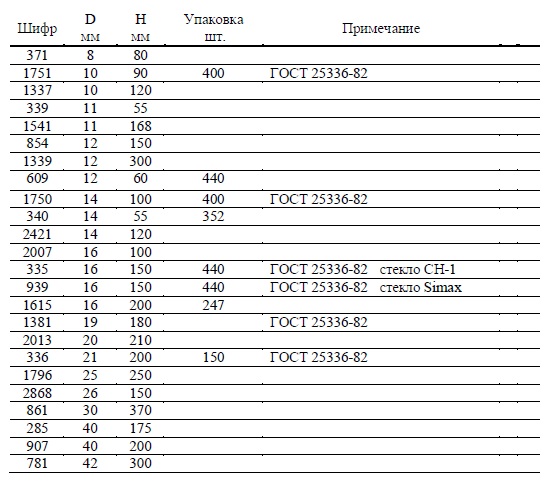 | Шифр | D мм | H мм | Упаковка шт. | Примечание |
|---|---|---|---|---|
| 371 | 8 | 80 | | |
| 1751 | 10 | 90 | 400 | ГОСТ 25336-82 |
| 1337 | 10 | 120 | | |
| 339 | 11 | 55 | | |
| 1541 | 11 | 168 | | |
| 854 | 12 | 150 | | |
| 1339 | 12 | 300 | | |
| 609 | 12 | 60 | 440 | |
| 1750 | 14 | 100 | 400 | ГОСТ 25336-82 |
| 340 | 14 | 55 | 352 | |
| 2421 | 14 | 120 | | |
| 2007 | 16 | 100 | | |
| 335 | 16 | 150 | 440 | ГОСТ 25336-82 стекло СН-1 |
| 939 | 16 | 150 | 440 | ГОСТ 25336-82 стекло Simax |
| 1615 | 16 | 200 | 247 | |
| 1381 | 19 | 180 | | ГОСТ 25336-82 |
| 2013 | 20 | 210 | | |
| 336 | 21 | 200 | 150 | ГОСТ 25336-82 |
| 1796 | 25 | 250 | | |
| 2868 | 26 | 150 | | |
| 861 | 30 | 370 | | |
| 285 | 40 | 175 | | |
| 907 | 40 | 200 | | |
| 781 | 42 | 300 | | |